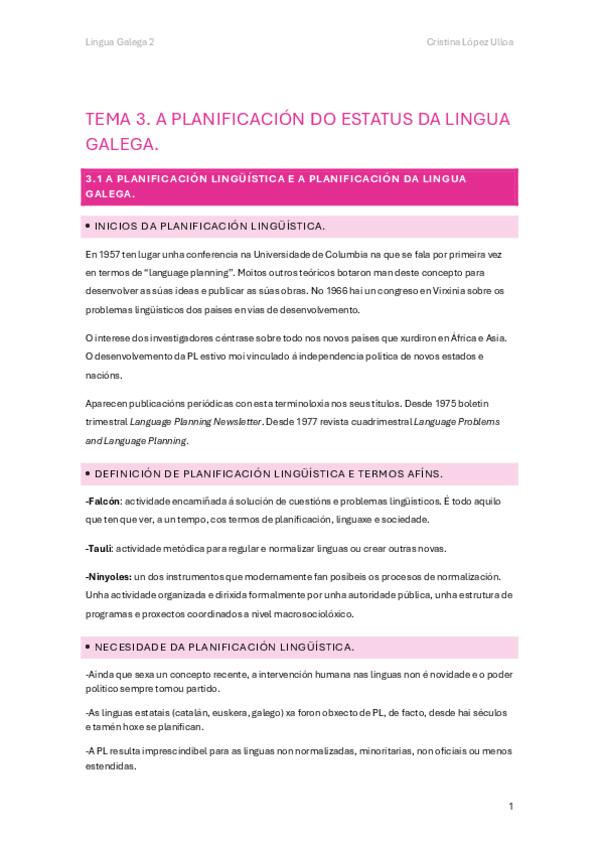 Lingua Galega 2

Cristina López Ulloa

TEMA 3. A PLANIFICACIÓN DO ESTATUS DA LINGUA GALEGA.

3.1 A PLANIFICACIÓN LINGÜÍSTICA E A PLANIFICACIÓN DA LINGUA GALEGA.

• INICIOS DA PLANIFICACIÓN LINGÜÍSTICA.

En 1957 ten lugar unha conferencia na Universidade de Columbia na que se fala por primeira vez en termos de "language planning". Moitos outros teóricos botaron man deste concepto para desenvolver as súas ideas e publicar as súas obras. No 1966 hai un congreso en Virxinia sobre os problemas lingüísticos dos países en vías de desenvolvemento.

O interese dos investigadores céntrase sobre todo nos novos países que xurdiron en África e Asia. O desenvolvemento da PL estivo moi vinculado á independencia política de novos estados e nacións.

Aparecen publicacións periódicas con esta terminoloxía nos seus títulos. Desde 1975 boletín trimestral Language Planning Newsletter. Desde 1977 revista cuadrimestral Language Problems and Language Planning.

• DEFINICIÓN DE PLANIFICACIÓN LINGÜÍSTICA E TERMOS AFÍNS.

-Falcón: actividade encamiñada á solución de cuestións e problemas lingüísticos. É todo aquilo que ten que ver, a un tempo, cos termos de planificación, linguaxe e sociedade.

-Tauli: actividade metódica para regular e normalizar linguas ou crear outras novas.

-Ninyoles: un dos instrumentos que modernamente fan posibeis os procesos de normalización. Unha actividade organizada e dirixida formalmente por unha autoridade pública, unha estrutura de programas e proxectos coordinados a nivel macrosociolóxico.

• NECESIDADE DA PLANIFICACIÓN LINGÜÍSTICA.

-Aínda que sexa un concepto recente, a intervención humana nas linguas non é novidade e o poder político sempre tomou partido.

-As linguas estatais (catalán, euskera, galego) xa foron obxecto de PL, de facto, desde hai séculos e tamén hoxe se planifican.

-A PL resulta imprescindíbel para as linguas non normalizadas, minoritarias, non oficiais ou menos estendidas.

1